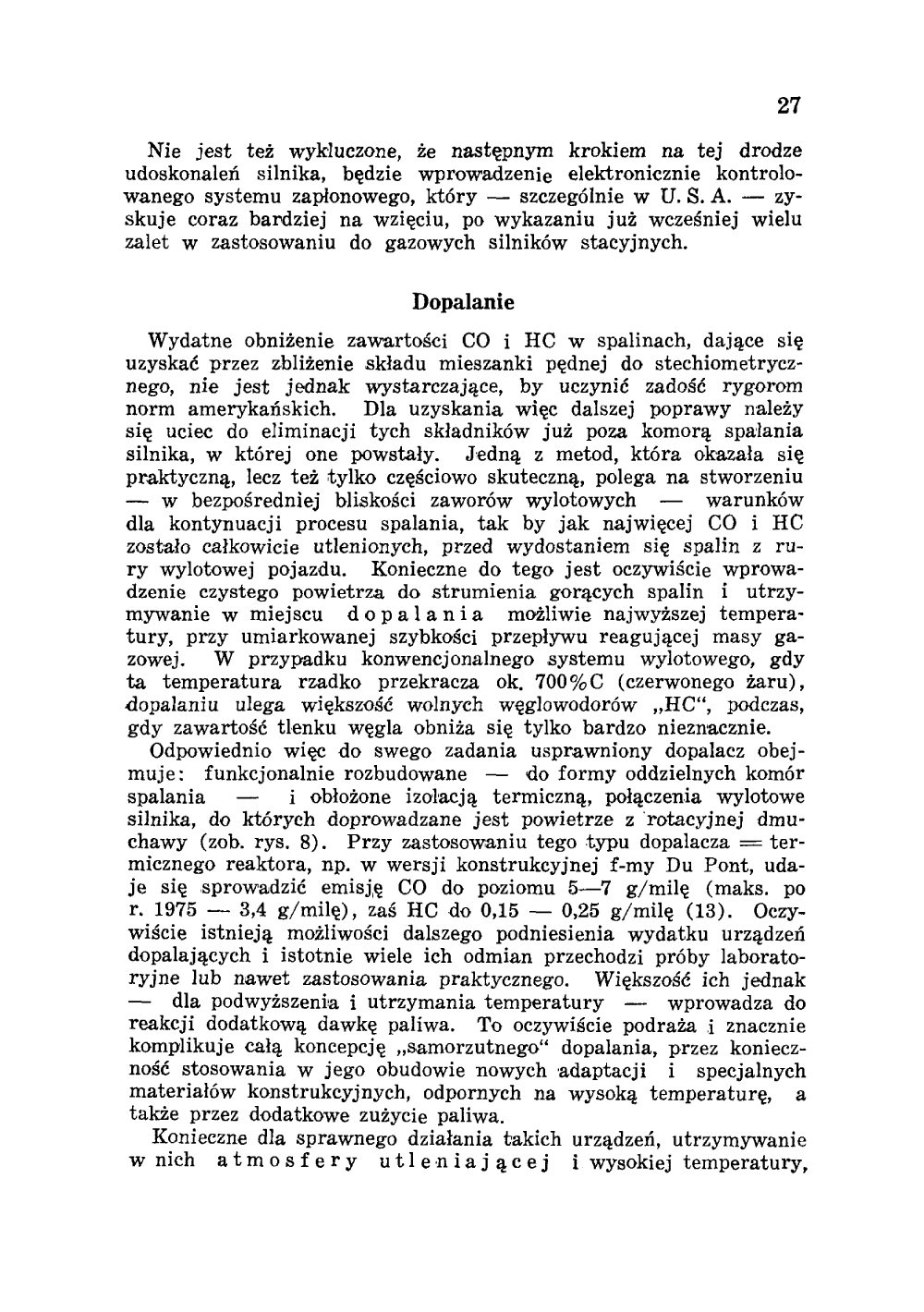 27

Nie jest też wykluczone, że następnym krokiem na tej drodze udoskonaleń silnika, będzie wprowadzenie elektronicznie kontrolowanego systemu zapłonowego, który — szczególnie w U. S. A. — zyskuje coraz bardziej na wzięciu, po wykazaniu już wcześniej wielu zalet w zastosowaniu do gazowych silników stacyjnych.

Dopalanie

Wydatne obniżenie zawartości CO i HC w spalinach, dające się uzyskać przez zbliżenie składu mieszanki pędnej do stechiometrycznego, nie jest jednak wystarczające, by uczynić zadość rygorom norm amerykańskich. Dla uzyskania więc dalszej poprawy należy się uciec do eliminacji tych składników już poza komorą spalania silnika, w której one powstały. Jedną z metod, która okazała się praktyczną, lecz też tylko częściowo skuteczną, polega na stworzeniu — w bezpośredniej bliskości zaworów wylotowych — warunków dla kontynuacji procesu spalania, tak by jak najwięcej CO i HC zostało całkowicie utlenionych, przed wydostaniem się spalin z rury wylotowej pojazdu. Konieczne do tego jest oczywiście wprowadzenie czystego powietrza do strumienia gorących spalin i utrzymywanie w miejscu dopalania możliwie najwyższej temperatury, przy umiarkowanej szybkości przepływu reagującej masy gazowej. W przypadku konwencjonalnego systemu wylotowego, gdy ta temperatura rzadko przekracza ok. 700%C (czerwonego żaru), dopalaniu ulega większość wolnych węglowodorów „HC“, podczas, gdy zawartość tlenku węgla obniża się tylko bardzo nieznacznie.
Odpowiednio więc do swego zadania usprawniony dopalacz obejmuje: funkcjonalnie rozbudowane — do formy oddzielnych komór spalania — i obłożone izolacją termiczną, połączenia wylotowe silnika, do których doprowadzane jest powietrze z rotacyjnej dmuchawy (zob. rys. 8). Przy zastosowaniu tego typu dopalacza = termicznego reaktora, np. w wersji konstrukcyjnej f-my Du Pont, udaje się sprowadzić emisję CO do poziomu 5—7 g/milę (maks. po r. 1975 — 3,4 g/milę), zaś HC do 0,15 — 0,25 g/milę (13). Oczywiście istnieją możliwości dalszego podniesienia wydatku urządzeń dopalających i istotnie wiele ich odmian przechodzi próby laboratoryjne lub nawet zastosowania praktycznego. Większość ich jednak — dla podwyższenia i utrzymania temperatury — wprowadza do reakcji dodatkową dawkę paliwa. To oczywiście podraża i znacznie komplikuje całą koncepcję „samorzutnego“ dopalania, przez konieczność stosowania w jego obudowie nowych adaptacji i specjalnych materiałów konstrukcyjnych, odpornych na wysoką temperaturę, a także przez dodatkowe zużycie paliwa.
Konieczne dla sprawnego działania takich urządzeń, utrzymywanie w nich atmosfery utleniającej i wysokiej temperatury,